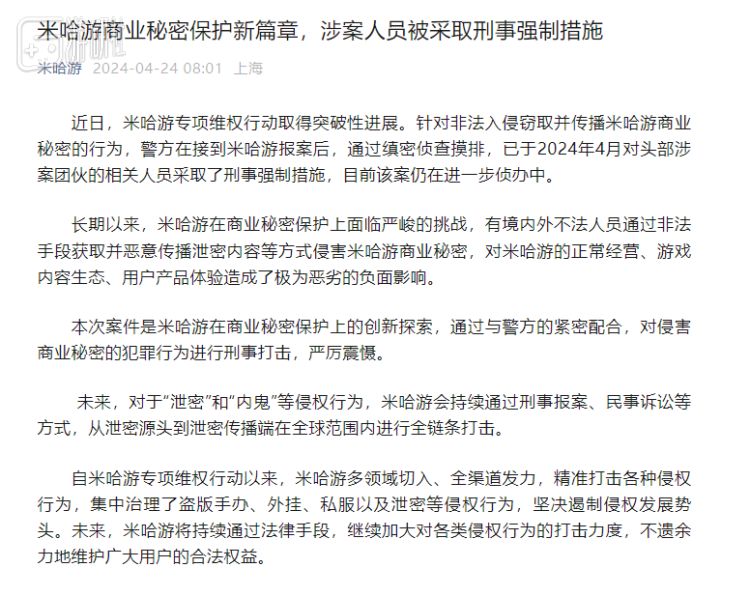 米哈游商业秘密保护新篇章，涉案人员被采取刑事强制措施

米哈游 2024-04-24 08:01 上海

近日，米哈游专项维权行动取得突破性进展。针对非法入侵窃取并传播米哈游商业秘密的行为，警方在接到米哈游报案后，通过缜密侦查摸排，已于2024年4月对头部涉案团伙的相关人员采取了刑事强制措施，目前该案仍在进一步侦办中。

长期以来，米哈游在商业秘密保护上面临严峻的挑战，有境内外不法人员通过非法手段获取并恶意传播泄密内容等方式侵害米哈游商业秘密，对米哈游的正常经营、游戏内容生态、用户产品体验造成了极为恶劣的负面影响。

本次案件是米哈游在商业秘密保护上的创新探索，通过与警方的紧密配合，对侵害商业秘密的犯罪行为进行刑事打击，严厉震慑。

未来，对于“泄密”和“内鬼”等侵权行为，米哈游会持续通过刑事报案、民事诉讼等方式，从泄密源头到泄密传播端在全球范围内进行全链条打击。

自米哈游专项维权行动以来，米哈游多领域切入、全渠道发力，精准打击各种侵权行为，集中治理了盗版手办、外挂、私服以及泄密等侵权行为，坚决遏制侵权发展势头。未来，米哈游将持续通过法律手段，继续加大对各类侵权行为的打击力度，不遗余力地维护广大用户的合法权益。